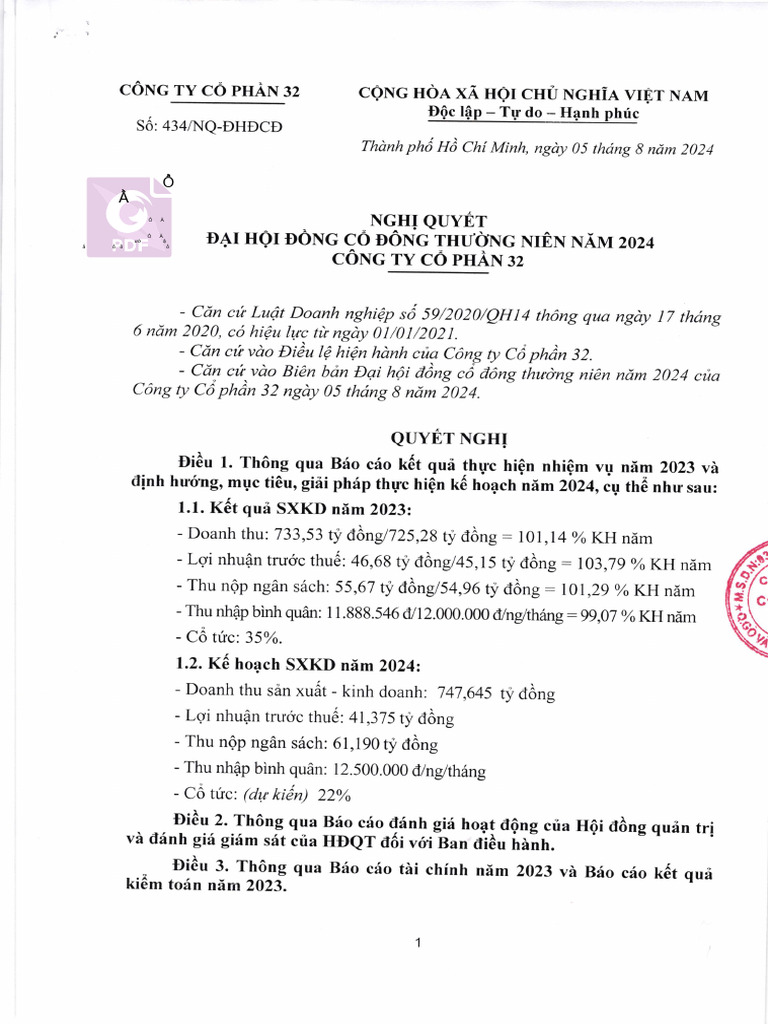 CÔNG TY CỔ PHẦN 32

Số: 434/NQ-ĐHĐCĐ

CỘNG HÒA XÃ HỘI CHỦ NGHĨA VIỆT NAM
Độc lập – Tự do – Hạnh phúc

Thành phố Hồ Chí Minh, ngày 05 tháng 8 năm 2024

NGHỊ QUYẾT
ĐẠI HỘI ĐỒNG CỔ ĐÔNG THƯỜNG NIÊN NĂM 2024
CÔNG TY CỔ PHẦN 32

- Căn cứ Luật Doanh nghiệp số 59/2020/QH14 thông qua ngày 17 tháng 6 năm 2020, có hiệu lực từ ngày 01/01/2021.
- Căn cứ vào Điều lệ hiện hành của Công ty Cổ phần 32.
- Căn cứ vào Biên bản Đại hội đồng cổ đông thường niên năm 2024 của Công ty Cổ phần 32 ngày 05 tháng 8 năm 2024.

QUYẾT NGHỊ

Điều 1. Thông qua Báo cáo kết quả thực hiện nhiệm vụ năm 2023 và định hướng, mục tiêu, giải pháp thực hiện kế hoạch năm 2024, cụ thể như sau:

1.1. Kết quả SXKD năm 2023:
- Doanh thu: 733,53 tỷ đồng/725,28 tỷ đồng = 101,14 % KH năm
- Lợi nhuận trước thuế: 46,68 tỷ đồng/45,15 tỷ đồng = 103,79 % KH năm
- Thu nộp ngân sách: 55,67 tỷ đồng/54,96 tỷ đồng = 101,29 % KH năm
- Thu nhập bình quân: 11.888.546 đ/12.000.000 đ/ng/tháng = 99,07 % KH năm
- Cổ tức: 35%.

1.2. Kế hoạch SXKD năm 2024:
- Doanh thu sản xuất - kinh doanh: 747,645 tỷ đồng
- Lợi nhuận trước thuế: 41,375 tỷ đồng
- Thu nộp ngân sách: 61,190 tỷ đồng
- Thu nhập bình quân: 12.500.000 đ/ng/tháng
- Cổ tức: (dự kiến) 22%

Điều 2. Thông qua Báo cáo đánh giá hoạt động của Hội đồng quản trị và đánh giá giám sát của HĐQT đối với Ban điều hành.

Điều 3. Thông qua Báo cáo tài chính năm 2023 và Báo cáo kết quả kiểm toán năm 2023.

1